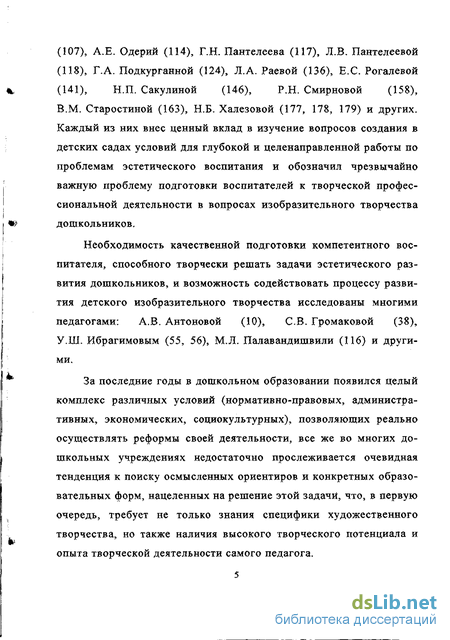 (107), А.Е. Одерий (114), Г.Н. Пантелеева (117), Л.В. Пантелеевой (118), Г.А. Подкурганной (124), Л.А. Раевой (136), Е.С. Рогалевой (141), Н.П. Сакулиной (146), Р.Н. Смирновой (158), В.М. Старостиной (163), Н.Б. Халезовой (177, 178, 179) и других. Каждый из них внес ценный вклад в изучение вопросов создания в детских садах условий для глубокой и целенаправленной работы по проблемам эстетического воспитания и обозначил чрезвычайно важную проблему подготовки воспитателей к творческой профессиональной деятельности в вопросах изобразительного творчества дошкольников.

Необходимость качественной подготовки компетентного воспитателя, способного творчески решать задачи эстетического развития дошкольников, и возможность содействовать процессу развития детского изобразительного творчества исследованы многими педагогами: А.В. Антоновой (10), С.В. Громаковой (38), У.Ш. Ибрагимовым (55, 56), М.Л. Палавандишвили (116) и другими.

За последние годы в дошкольном образовании появился целый комплекс различных условий (нормативно-правовых, административных, экономических, социокультурных), позволяющих реально осуществлять реформы своей деятельности, все же во многих дошкольных учреждениях недостаточно прослеживается очевидная тенденция к поиску осмысленных ориентиров и конкретных образовательных форм, нацеленных на решение этой задачи, что, в первую очередь, требует не только знания специфики художественного творчества, но также наличия высокого творческого потенциала и опыта творческой деятельности самого педагога.

5

dsLib.net
библиотека диссертаций